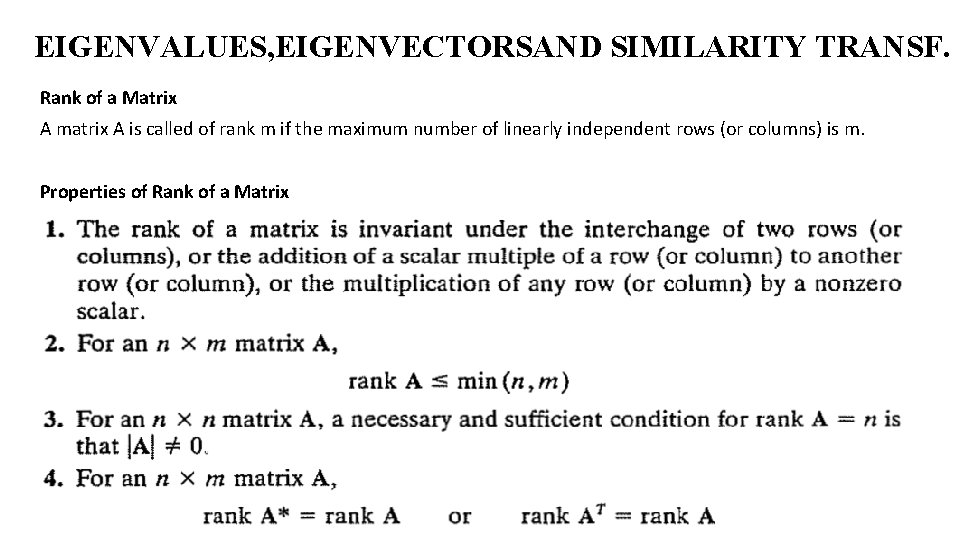 EIGENVALUES,EIGENVECTORSAND SIMILARITY TRANSF.

Rank of a Matrix

A matrix A is called of rank m if the maximum number of linearly independent rows (or columns) is m.

Properties of Rank of a Matrix

1. The rank of a matrix is invariant under the interchange of two rows (or columns), or the addition of a scalar multiple of a row (or column) to another row (or column), or the multiplication of any row (or column) by a nonzero scalar.

2. For an $n \times m$ matrix $\mathbf{A}$,

$\text{rank } \mathbf{A} \leq \min(n, m)$

3. For an $n \times n$ matrix $\mathbf{A}$, a necessary and sufficient condition for rank $\mathbf{A} = n$ is that $|\mathbf{A}| \neq 0$.

4. For an $n \times m$ matrix $\mathbf{A}$,

$\text{rank } \mathbf{A}^* = \text{rank } \mathbf{A}$ or $\text{rank } \mathbf{A}^T = \text{rank } \mathbf{A}$